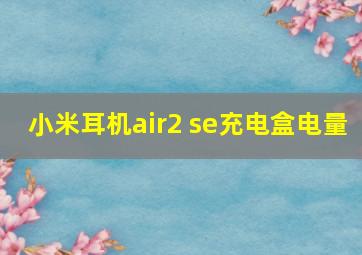 小米耳机air2 se充电盒电量